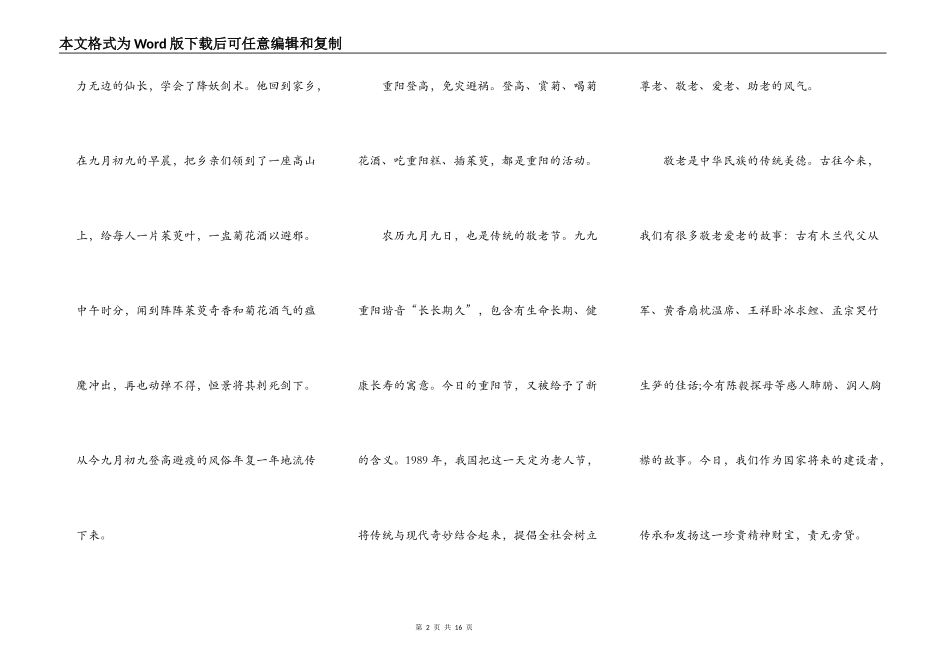 本文格式为Word版下载后可任意编辑和复制

力无边的仙长，学会了降妖剑术。他回到家乡，在九月初九的早晨，把乡亲们领到了一座高山上，给每人一片茱萸叶，一盅菊花酒以避邪。中午时分，闻到阵阵茱萸奇香和菊花酒气的瘟魔冲出，再也动弹不得，恒景将其刺死剑下。从今九月初九登高避疫的风俗年复一年地流传下来。

重阳登高，免灾避祸。登高、赏菊、喝菊花酒、吃重阳糕、插茱萸，都是重阳的活动。

农历九月九日，也是传统的敬老节。九九重阳谐音“长长期久”，包含有生命长期、健康长寿的寓意。今日的重阳节，又被给予了新的含义。1989年，我国把这一天定为老人节，将传统与现代奇妙结合起来，提倡全社会树立尊老、敬老、爱老、助老的风气。

敬老是中华民族的传统美德。古往今来，我们有很多敬老爱老的故事：古有木兰代父从军、黄香扇枕温席、王祥卧冰求鲤、孟宗哭竹生笋的佳话;今有陈毅探母等感人肺腑、润人胸襟的故事。今日，我们作为国家将来的建设者，传承和发扬这一珍贵精神财宝，责无旁贷。

第 2 页 共 16 页